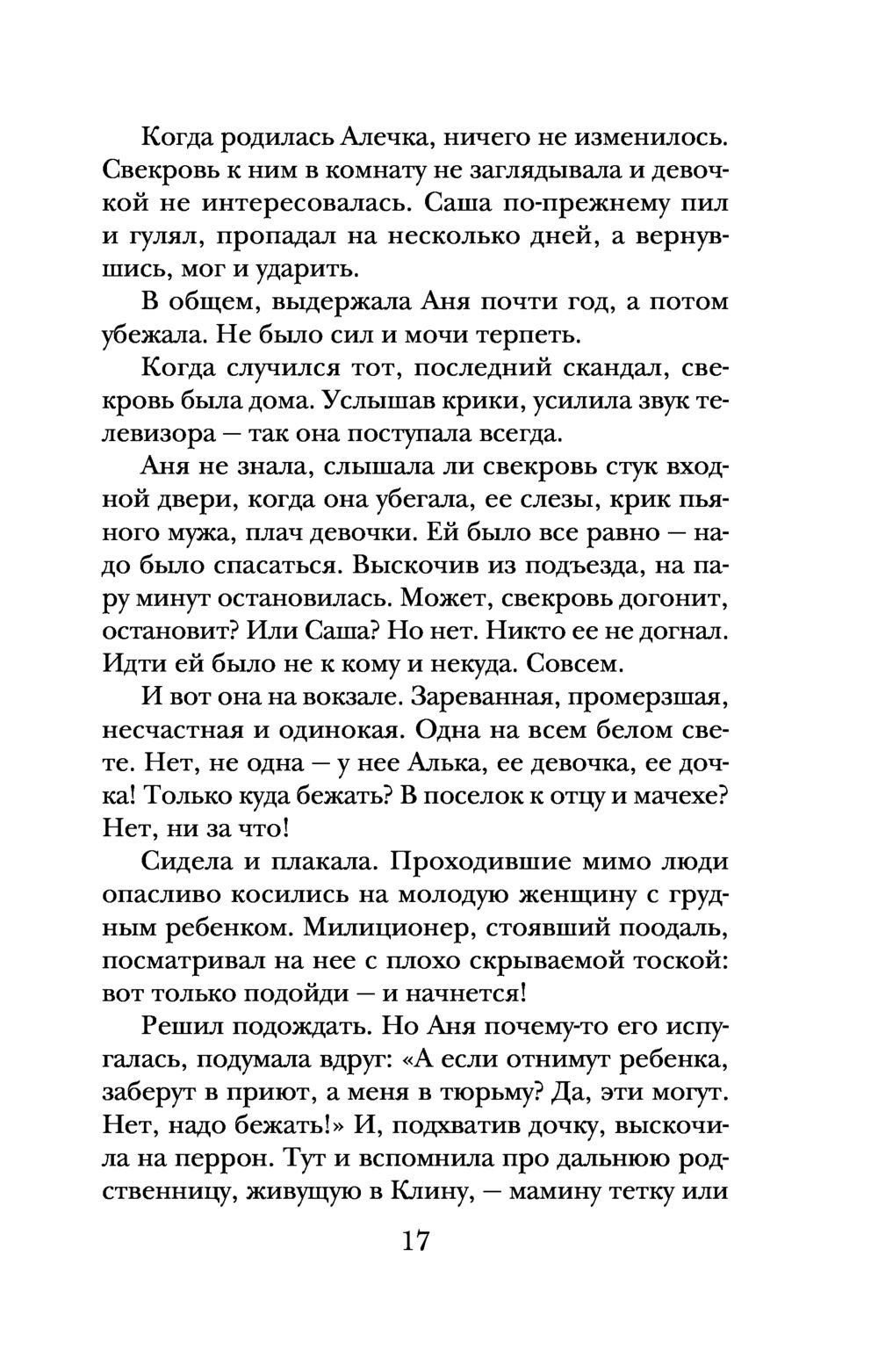 Когда родилась Алечка, ничего не изменилось. Свекровь к ним в комнату не заглядывала и девочкой не интересовалась. Саша по-прежнему пил и гулял, пропадал на несколько дней, а вернувшись, мог и ударить.

В общем, выдержала Аня почти год, а потом убежала. Не было сил и мочи терпеть.

Когда случился тот, последний скандал, свекровь была дома. Услышав крики, усилила звук телевизора — так она поступала всегда.

Аня не знала, слышала ли свекровь стук входной двери, когда она убегала, ее слезы, крик пьяного мужа, плач девочки. Ей было все равно — надо было спасаться. Выскочив из подъезда, на пару минут остановилась. Может, свекровь догонит, остановит? Или Саша? Но нет. Никто ее не догнал. Идти ей было не к кому и некуда. Совсем.

И вот она на вокзале. Зареванная, промерзшая, несчастная и одинокая. Одна на всем белом свете. Нет, не одна — у нее Алька, ее девочка, ее дочка! Только куда бежать? В поселок к отцу и мачехе? Нет, ни за что!

Сидела и плакала. Проходившие мимо люди опасливо косились на молодую женщину с грудным ребенком. Милиционер, стоявший поодаль, посматривал на нее с плохо скрываемой тоской: вот только подойди — и начнется!

Решил подождать. Но Аня почему-то его испугалась, подумала вдруг: «А если отнимут ребенка, заберут в приют, а меня в тюрьму? Да, эти могут. Нет, надо бежать!» И, подхватив дочку, выскочила на перрон. Тут и вспомнила про дальнюю родственницу, живущую в Клину, — мамину тетку или

17